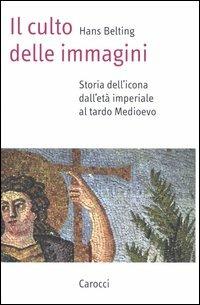 Il culto delle immagini

Hans Belting

Storia dell'icona dall'età imperiale al tardo Medioevo

Carocci